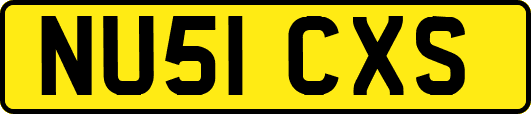 NU51 CXS